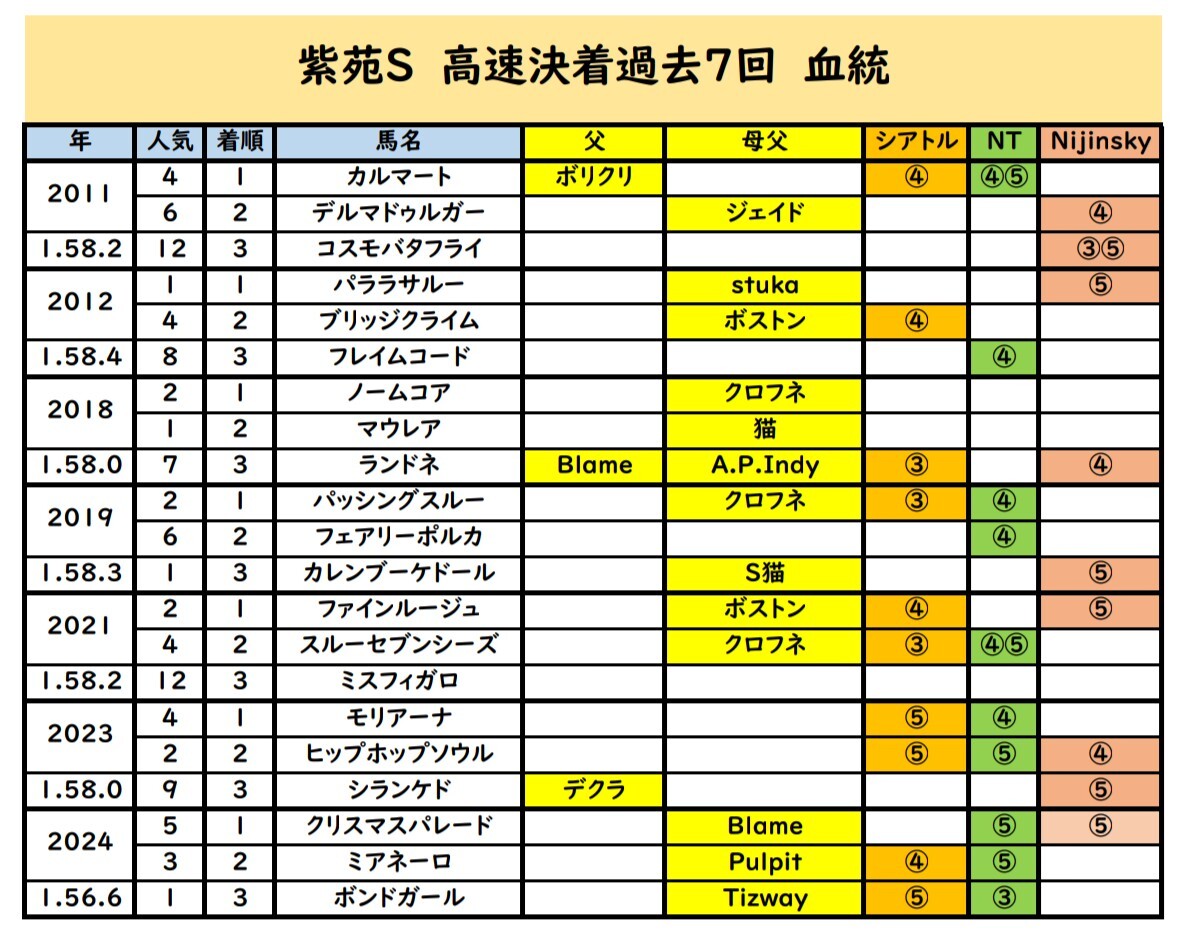 紫苑S　高速決着過去7回　血統

| 年 | 人気 | 着順 | 馬名 | 父 | 母父 | シアトル | NT | Nijinsky |
|---|---|---|---|---|---|---|---|---|
| 2011 | 4 | 1 | カルマート | ボリクリ |  | ④ | ④⑤ |  |
|  | 6 | 2 | デルマドゥルガー |  | ジェイド |  |  | ④ |
| 1.58.2 | 12 | 3 | コスモバタフライ |  |  |  |  | ③⑤ |
| 2012 | 1 | 1 | パララサルー |  | stuka |  |  | ⑤ |
|  | 4 | 2 | ブリッジクライム |  | ボストン | ④ |  |  |
| 1.58.4 | 8 | 3 | フレイムコード |  |  |  | ④ |  |
| 2018 | 2 | 1 | ノームコア |  | クロフネ |  |  |  |
|  | 1 | 2 | マウレア |  | 猫 |  |  |  |
| 1.58.0 | 7 | 3 | ランドネ | Blame | A.P.Indy | ③ |  | ④ |
| 2019 | 2 | 1 | パッシングスルー |  | クロフネ | ③ | ④ |  |
|  | 6 | 2 | フェアリーポルカ |  |  |  | ④ |  |
| 1.58.3 | 1 | 3 | カレンブーケドール |  | S猫 |  |  | ⑤ |
| 2021 | 2 | 1 | ファインルージュ |  | ボストン | ④ |  | ⑤ |
|  | 4 | 2 | スルーセブンシーズ |  | クロフネ | ③ | ④⑤ |  |
| 1.58.2 | 12 | 3 | ミスフィガロ |  |  |  |  |  |
| 2023 | 4 | 1 | モリアーナ |  |  | ⑤ | ④ |  |
|  | 2 | 2 | ヒップホップソウル |  |  | ⑤ | ⑤ | ④ |
| 1.58.0 | 9 | 3 | シランケド | デクラ |  |  |  | ⑤ |
| 2024 | 5 | 1 | クリスマスパレード |  | Blame |  | ⑤ | ⑤ |
|  | 3 | 2 | ミアネーロ |  | Pulpit | ④ | ⑤ |  |
| 1.56.6 | 1 | 3 | ボンドガール |  | Tizway | ⑤ | ③ |  |